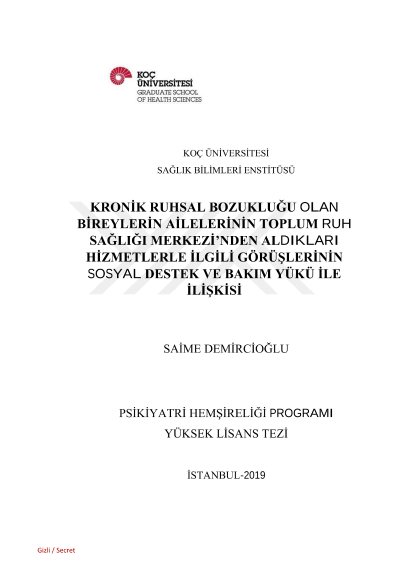 KOÇ ÜNİVERSİTESİ
GRADUATE SCHOOL OF HEALTH SCIENCES

KOÇ ÜNİVERSİTESİ
SAĞLIK BİLİMLERİ ENSTİTÜSÜ

KRONİK RUHSAL BOZUKLUĞU OLAN BİREYLERİN AİLELERİNİN TOPLUM RUH SAĞLIĞI MERKEZİ'NDEN ALDIKLARI HİZMETLERLE İLGİLİ GÖRÜŞLERİNİN SOSYAL DESTEK VE BAKIM YÜKÜ İLE İLİŞKİSİ

SAİME DEMİRCİOĞLU

PSİKİYATRİ HEMŞİRELİĞİ PROGRAMI
YÜKSEK LİSANS TEZİ

İSTANBUL-2019

Gizli / Secret